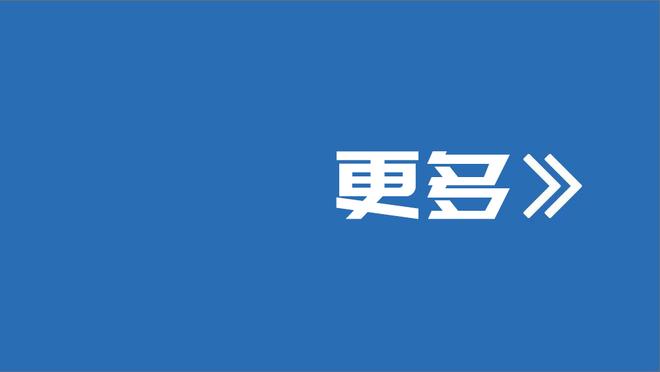 更多》